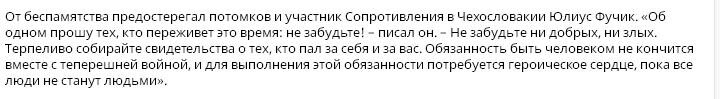 От беспамятства предостерегал потомков и участник Сопротивления в Чехословакии Юлиус Фучик. «Об одном прошу тех, кто переживет это время: не забудьте! – писал он. – Не забудьте ни добрых, ни злых. Терпеливо собирайте свидетельства о тех, кто пал за себя и за вас. Обязанность быть человеком не кончится вместе с теперешней войной, и для выполнения этой обязанности потребуется героическое сердце, пока все люди не станут людьми».